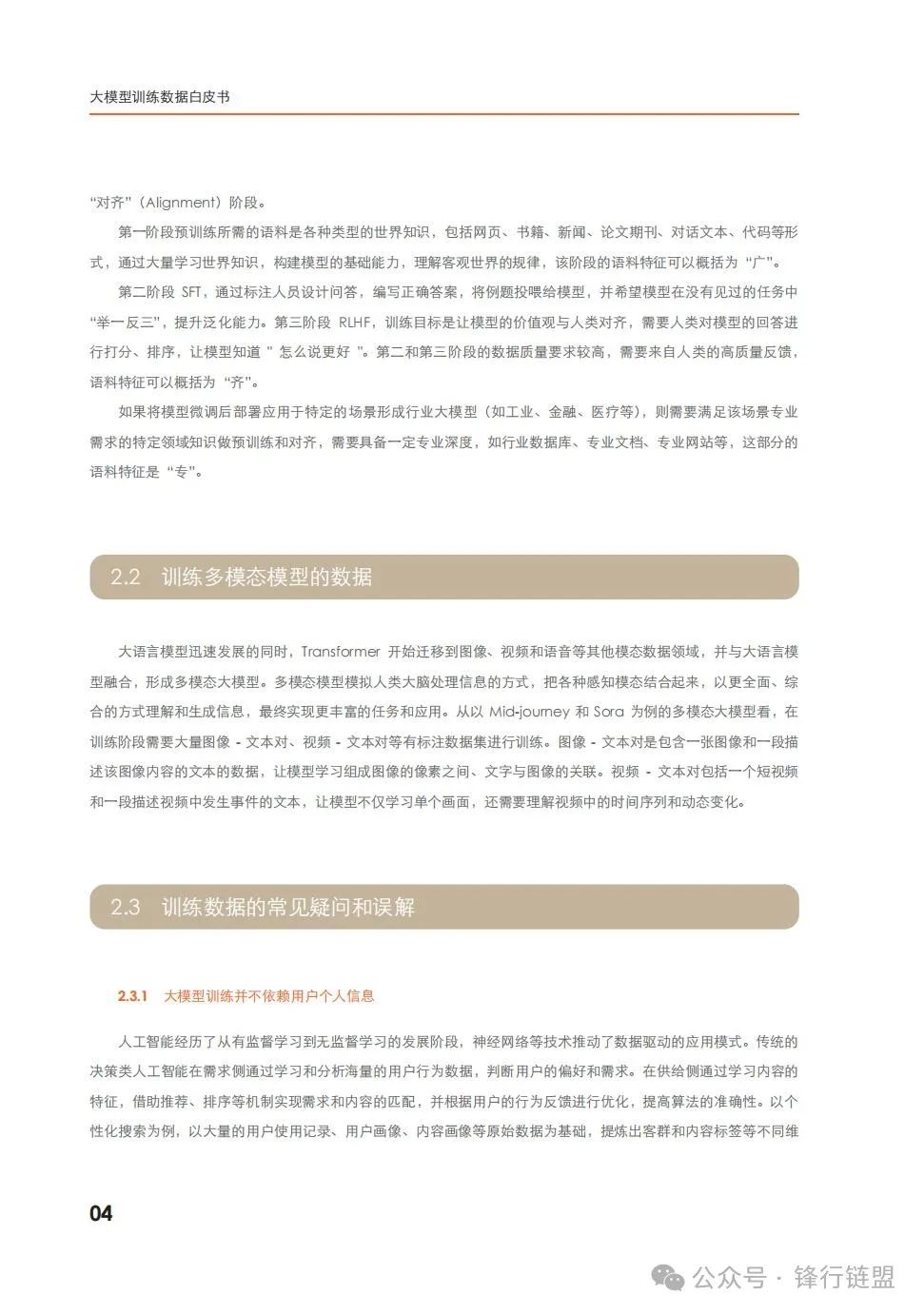 大模型训练数据白皮书

“对齐”（Alignment）阶段。

第一阶段预训练所需的语料是各种类型的世界知识，包括网页、书籍、新闻、论文期刊、对话文本、代码等形式，通过大量学习世界知识，构建模型的基础能力，理解客观世界的规律，该阶段的语料特征可以概括为“广”。

第二阶段 SFT，通过标注人员设计问答，编写正确答案，将例题投喂给模型，并希望模型在没有见过的任务中“举一反三”，提升泛化能力。第三阶段 RLHF，训练目标是让模型的价值观与人类对齐，需要人类对模型的回答进行打分、排序，让模型知道 " 怎么说更好 "。第二和第三阶段的数据质量要求较高，需要来自人类的高质量反馈，语料特征可以概括为“齐”。

如果将模型微调后部署应用于特定的场景形成行业大模型（如工业、金融、医疗等），则需要满足该场景专业需求的特定领域知识做预训练和对齐，需要具备一定专业深度，如行业数据库、专业文档、专业网站等，这部分的语料特征是“专”。

2.2 训练多模态模型的数据

大语言模型迅速发展的同时，Transformer 开始迁移到图像、视频和语音等其他模态数据领域，并与大语言模型融合，形成多模态大模型。多模态模型模拟人类大脑处理信息的方式，把各种感知模态结合起来，以更全面、综合的方式理解和生成信息，最终实现更丰富的任务和应用。从以 Mid-journey 和 Sora 为例的多模态大模型看，在训练阶段需要大量图像 - 文本对、视频 - 文本对等有标注数据集进行训练。图像 - 文本对是包含一张图像和一段描述该图像内容的文本的数据，让模型学习组成图像的像素之间、文字与图像的关联。视频 - 文本对包括一个短视频和一段描述视频中发生事件的文本，让模型不仅学习单个画面，还需要理解视频中的时间序列和动态变化。

2.3 训练数据的常见疑问和误解

2.3.1 大模型训练并不依赖用户个人信息

人工智能经历了从有监督学习到无监督学习的发展阶段，神经网络等技术推动了数据驱动的应用模式。传统的决策类人工智能在需求侧通过学习和分析海量的用户行为数据，判断用户的偏好和需求。在供给侧通过学习内容的特征，借助推荐、排序等机制实现需求和内容的匹配，并根据用户的行为反馈进行优化，提高算法的准确性。以个性化搜索为例，以大量的用户使用记录、用户画像、内容画像等原始数据为基础，提炼出客群和内容标签等不同维

04

公众号 · 锋行链盟